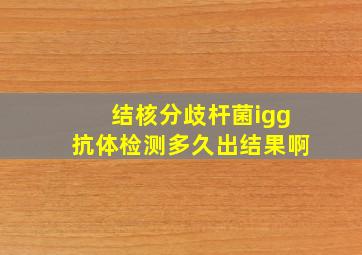 结核分歧杆菌igg
抗体检测多久出结果啊